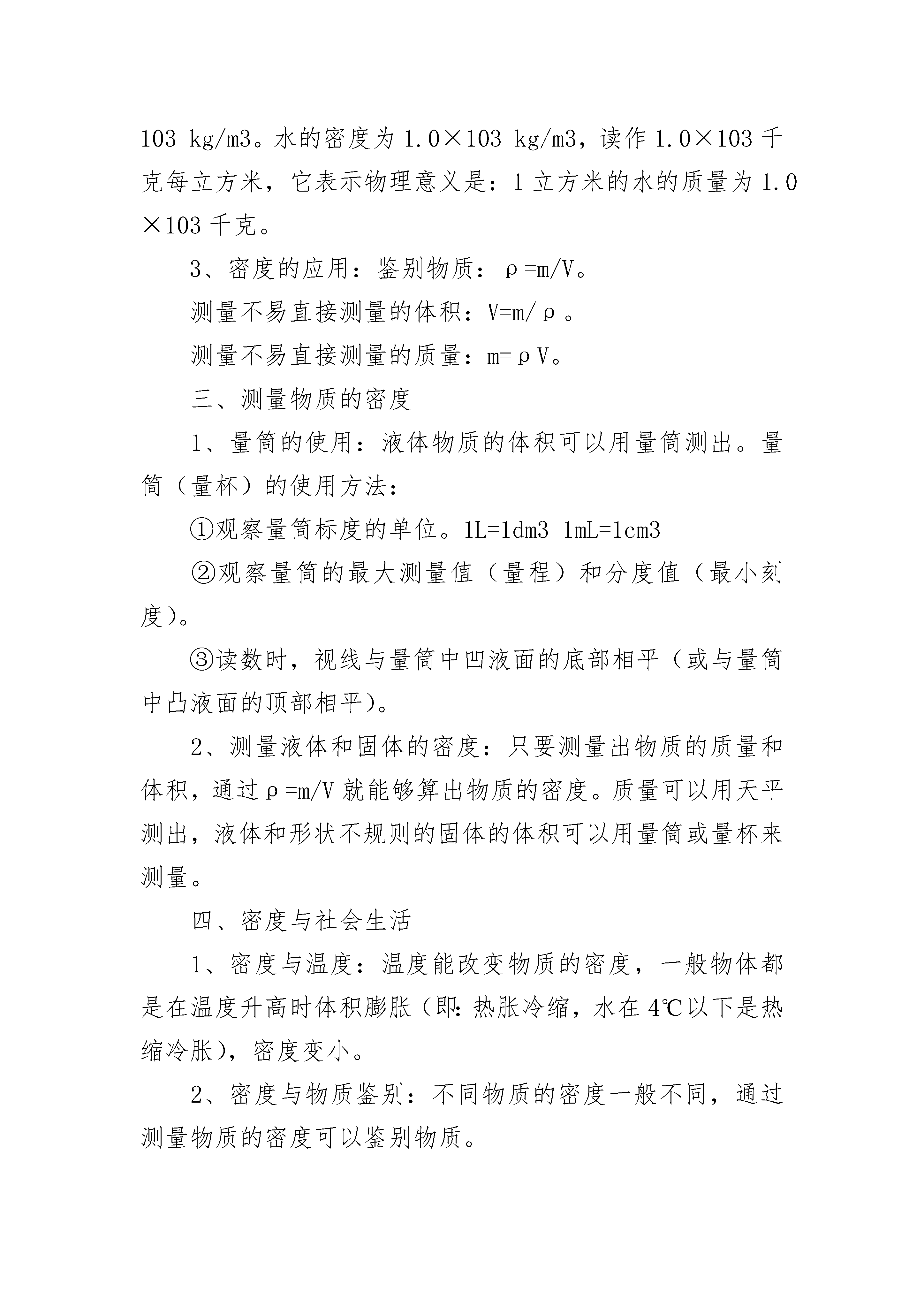 103 kg/m3。水的密度为 1.0×103 kg/m3，读作 1.0×103 千克每立方米，它表示物理意义是：1 立方米的水的质量为 1.0×103 千克。

3、密度的应用：鉴别物质：ρ=m/V。

测量不易直接测量的体积：V=m/ρ。

测量不易直接测量的质量：m=ρV。

三、测量物质的密度

1、量筒的使用：液体物质的体积可以用量筒测出。量筒（量杯）的使用方法：

①观察量筒标度的单位。1L=1dm3 1mL=1cm3

②观察量筒的最大测量值（量程）和分度值（最小刻度)。

③读数时，视线与量筒中凹液面的底部相平（或与量筒中凸液面的顶部相平)。

2、测量液体和固体的密度：只要测量出物质的质量和体积，通过ρ=m/V 就能够算出物质的密度。质量可以用天平测出，液体和形状不规则的固体的体积可以用量筒或量杯来测量。

四、密度与社会生活

1、密度与温度：温度能改变物质的密度，一般物体都是在温度升高时体积膨胀（即：热胀冷缩，水在 4℃以下是热缩冷胀)，密度变小。

2、密度与物质鉴别：不同物质的密度一般不同，通过测量物质的密度可以鉴别物质。